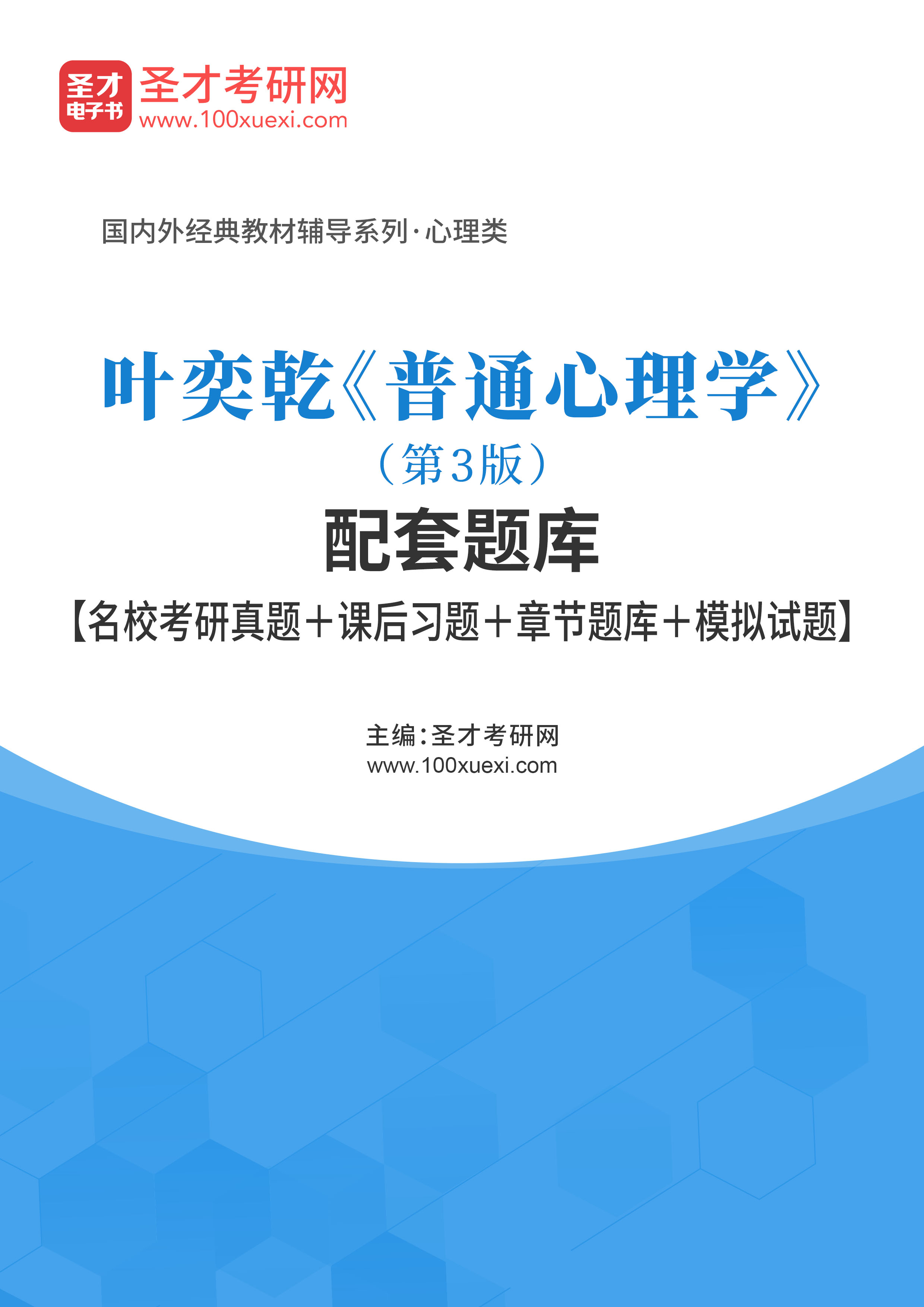 圣才
电子书
圣才考研网
www.100xuexi.com

国内外经典教材辅导系列·心理类

叶奕乾《普通心理学》
（第3版）
配套题库
【名校考研真题＋课后习题＋章节题库＋模拟试题】

主编：圣才考研网
www.100xuexi.com